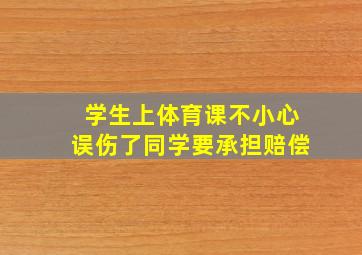 学生上体育课不小心
误伤了同学要承担赔偿